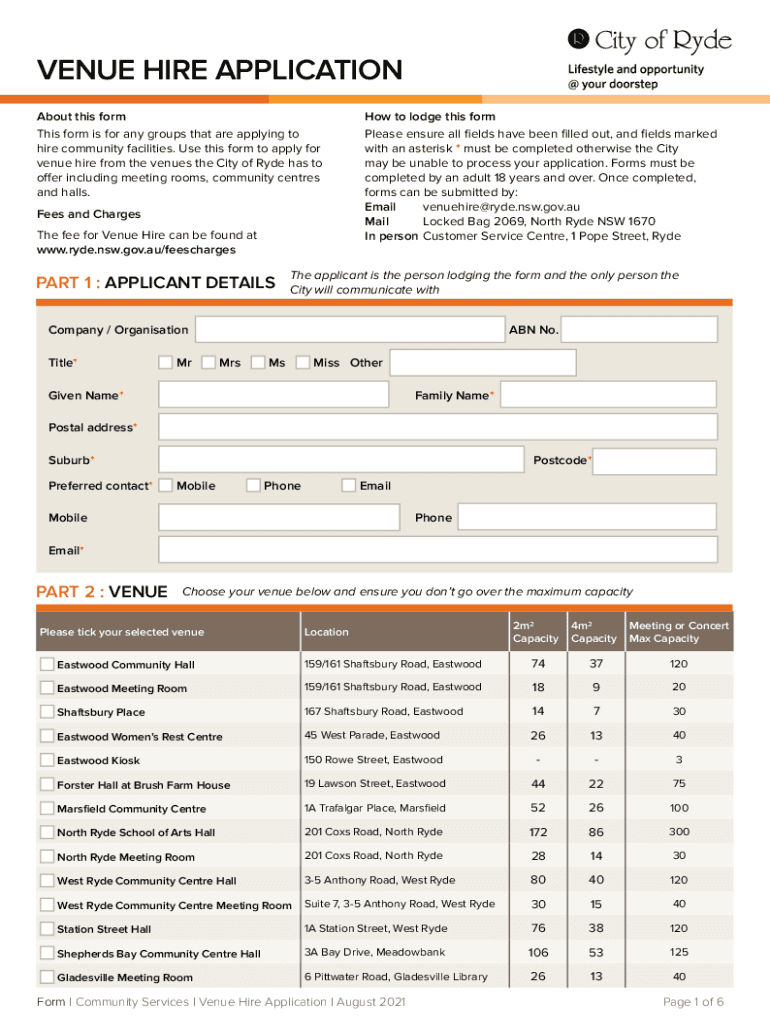 City of Ryde
Lifestyle and opportunity @ your doorstep

VENUE HIRE APPLICATION

About this form
This form is for any groups that are applying to hire community facilities. Use this form to apply for venue hire from the venues the City of Ryde has to offer including meeting rooms, community centres and halls.

Fees and Charges
The fee for Venue Hire can be found at www.ryde.nsw.gov.au/feescharges

How to lodge this form
Please ensure all fields have been filled out, and fields marked with an asterisk * must be completed otherwise the City may be unable to process your application. Forms must be completed by an adult 18 years and over. Once completed, forms can be submitted by:
Email venuehire@ryde.nsw.gov.au
Mail Locked Bag 2069, North Ryde NSW 1670
In person Customer Service Centre, 1 Pope Street, Ryde

PART 1 : APPLICANT DETAILS
The applicant is the person lodging the form and the only person the City will communicate with

Company / Organisation
ABN No.
Title* Mr Mrs Ms Miss Other
Given Name*
Family Name*
Postal address*
Suburb*
Postcode*
Preferred contact* Mobile Phone Email
Mobile
Phone
Email*

PART 2 : VENUE
Choose your venue below and ensure you don't go over the maximum capacity

| Please tick your selected venue | Location | 2m² Capacity | 4m² Capacity | Meeting or Concert Max Capacity |
|---|---|---|---|---|
| Eastwood Community Hall | 159/161 Shaftsbury Road, Eastwood | 74 | 37 | 120 |
| Eastwood Meeting Room | 159/161 Shaftsbury Road, Eastwood | 18 | 9 | 20 |
| Shaftsbury Place | 167 Shaftsbury Road, Eastwood | 14 | 7 | 30 |
| Eastwood Women's Rest Centre | 45 West Parade, Eastwood | 26 | 13 | 40 |
| Eastwood Kiosk | 150 Rowe Street, Eastwood | - | - | 3 |
| Forster Hall at Brush Farm House | 19 Lawson Street, Eastwood | 44 | 22 | 75 |
| Marsfield Community Centre | 1A Trafalgar Place, Marsfield | 52 | 26 | 100 |
| North Ryde School of Arts Hall | 201 Coxs Road, North Ryde | 172 | 86 | 300 |
| North Ryde Meeting Room | 201 Coxs Road, North Ryde | 28 | 14 | 30 |
| West Ryde Community Centre Hall | 3-5 Anthony Road, West Ryde | 80 | 40 | 120 |
| West Ryde Community Centre Meeting Room | Suite 7, 3-5 Anthony Road, West Ryde | 30 | 15 | 40 |
| Station Street Hall | 1A Station Street, West Ryde | 76 | 38 | 120 |
| Shepherds Bay Community Centre Hall | 3A Bay Drive, Meadowbank | 106 | 53 | 125 |
| Gladesville Meeting Room | 6 Pittwater Road, Gladesville Library | 26 | 13 | 40 |

Form I Community Services I Venue Hire Application I August 2021
Page 1 of 6